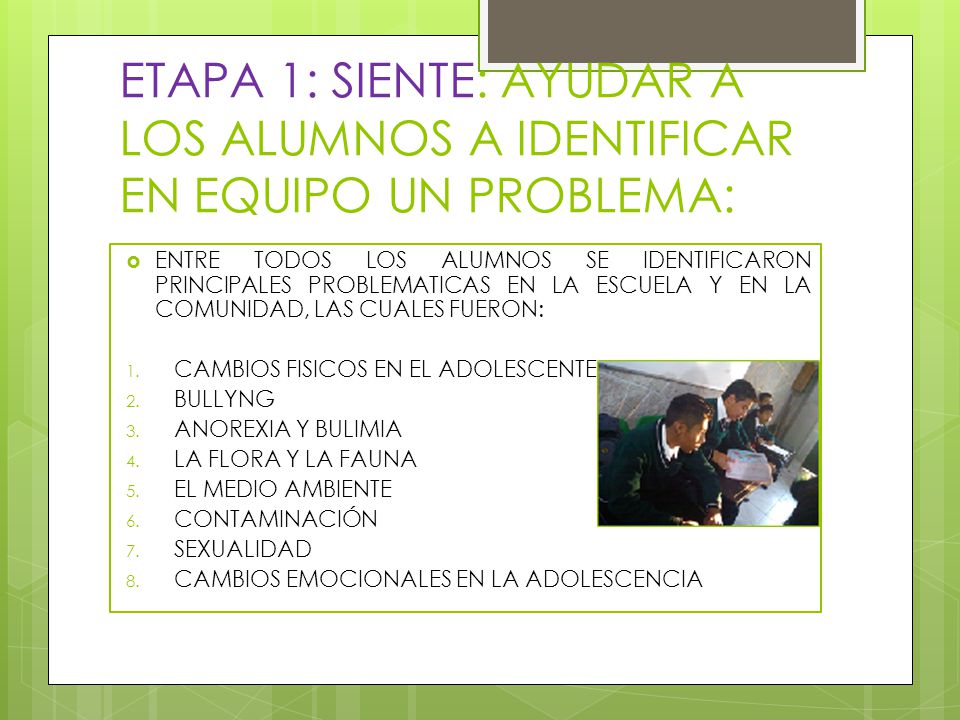 ETAPA 1: SIENTE: AYUDAR A LOS ALUMNOS A IDENTIFICAR EN EQUIPO UN PROBLEMA:

ENTRE TODOS LOS ALUMNOS SE IDENTIFICARON PRINCIPALES PROBLEMATICAS EN LA ESCUELA Y EN LA COMUNIDAD, LAS CUALES FUERON:

1. CAMBIOS FISICOS EN EL ADOLESCENTE
2. BULLYNG
3. ANOREXIA Y BULIMIA
4. LA FLORA Y LA FAUNA
5. EL MEDIO AMBIENTE
6. CONTAMINACIÓN
7. SEXUALIDAD
8. CAMBIOS EMOCIONALES EN LA ADOLESCENCIA